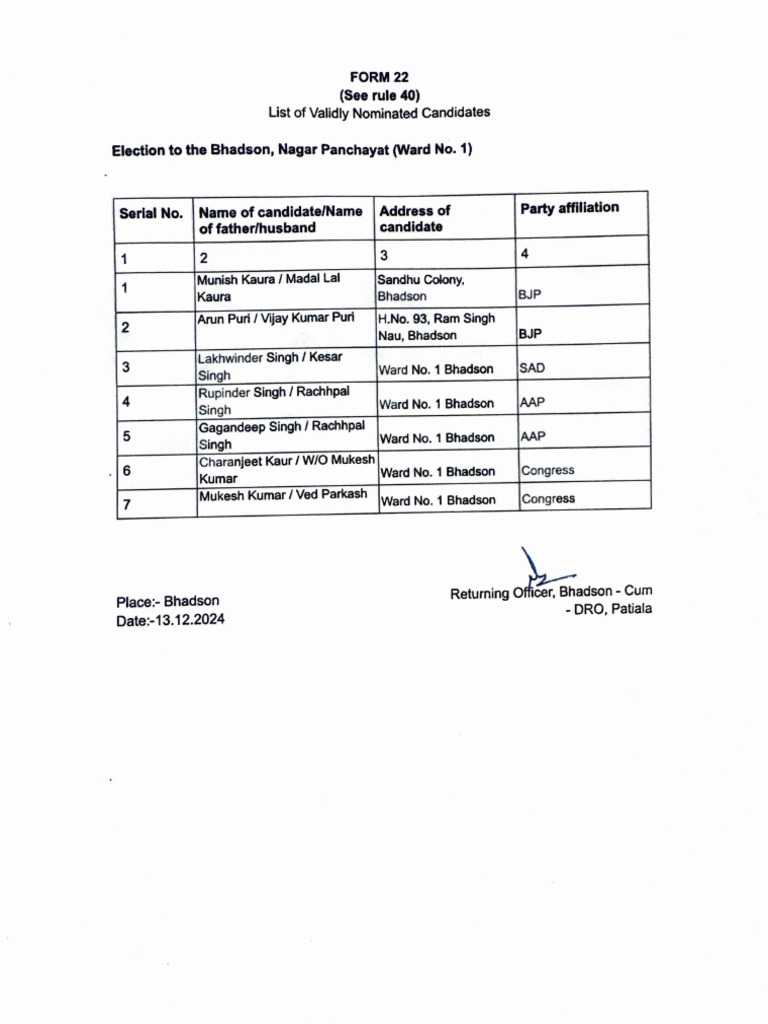 FORM 22
(See rule 40)
List of Validly Nominated Candidates

Election to the Bhadson, Nagar Panchayat (Ward No. 1)

| Serial No. | Name of candidate/Name of father/husband | Address of candidate | Party affiliation |
|---|---|---|---|
| 1 | 2 | 3 | 4 |
| 1 | Munish Kaura / Madal Lal Kaura | Sandhu Colony, Bhadson | BJP |
| 2 | Arun Puri / Vijay Kumar Puri | H.No. 93, Ram Singh Nau, Bhadson | BJP |
| 3 | Lakhwinder Singh / Kesar Singh | Ward No. 1 Bhadson | SAD |
| 4 | Rupinder Singh / Rachhpal Singh | Ward No. 1 Bhadson | AAP |
| 5 | Gagandeep Singh / Rachhpal Singh | Ward No. 1 Bhadson | AAP |
| 6 | Charanjeet Kaur / W/O Mukesh Kumar | Ward No. 1 Bhadson | Congress |
| 7 | Mukesh Kumar / Ved Parkash | Ward No. 1 Bhadson | Congress |

Place:- Bhadson
Date:-13.12.2024

Returning Officer, Bhadson - Cum - DRO, Patiala